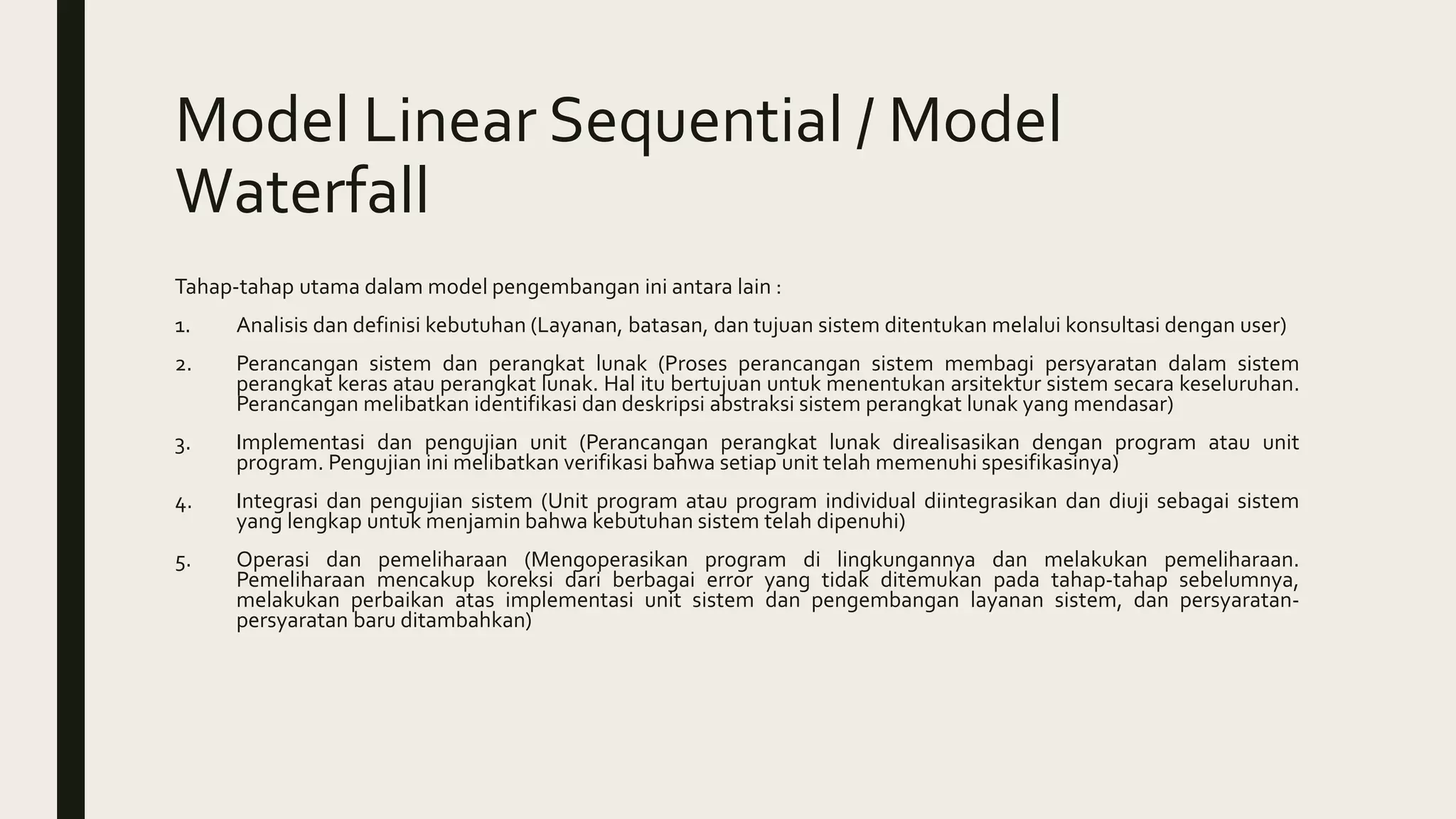 Model Linear Sequential / Model Waterfall

Tahap-tahap utama dalam model pengembangan ini antara lain :

1. Analisis dan definisi kebutuhan (Layanan, batasan, dan tujuan sistem ditentukan melalui konsultasi dengan user)

2. Perancangan sistem dan perangkat lunak (Proses perancangan sistem membagi persyaratan dalam sistem perangkat keras atau perangkat lunak. Hal itu bertujuan untuk menentukan arsitektur sistem secara keseluruhan. Perancangan melibatkan identifikasi dan deskripsi abstraksi sistem perangkat lunak yang mendasar)

3. Implementasi dan pengujian unit (Perancangan perangkat lunak direalisasikan dengan program atau unit program. Pengujian ini melibatkan verifikasi bahwa setiap unit telah memenuhi spesifikasinya)

4. Integrasi dan pengujian sistem (Unit program atau program individual diintegrasikan dan diuji sebagai sistem yang lengkap untuk menjamin bahwa kebutuhan sistem telah dipenuhi)

5. Operasi dan pemeliharaan (Mengoperasikan program di lingkungannya dan melakukan pemeliharaan. Pemeliharaan mencakup koreksi dari berbagai error yang tidak ditemukan pada tahap-tahap sebelumnya, melakukan perbaikan atas implementasi unit sistem dan pengembangan layanan sistem, dan persyaratan-persyaratan baru ditambahkan)